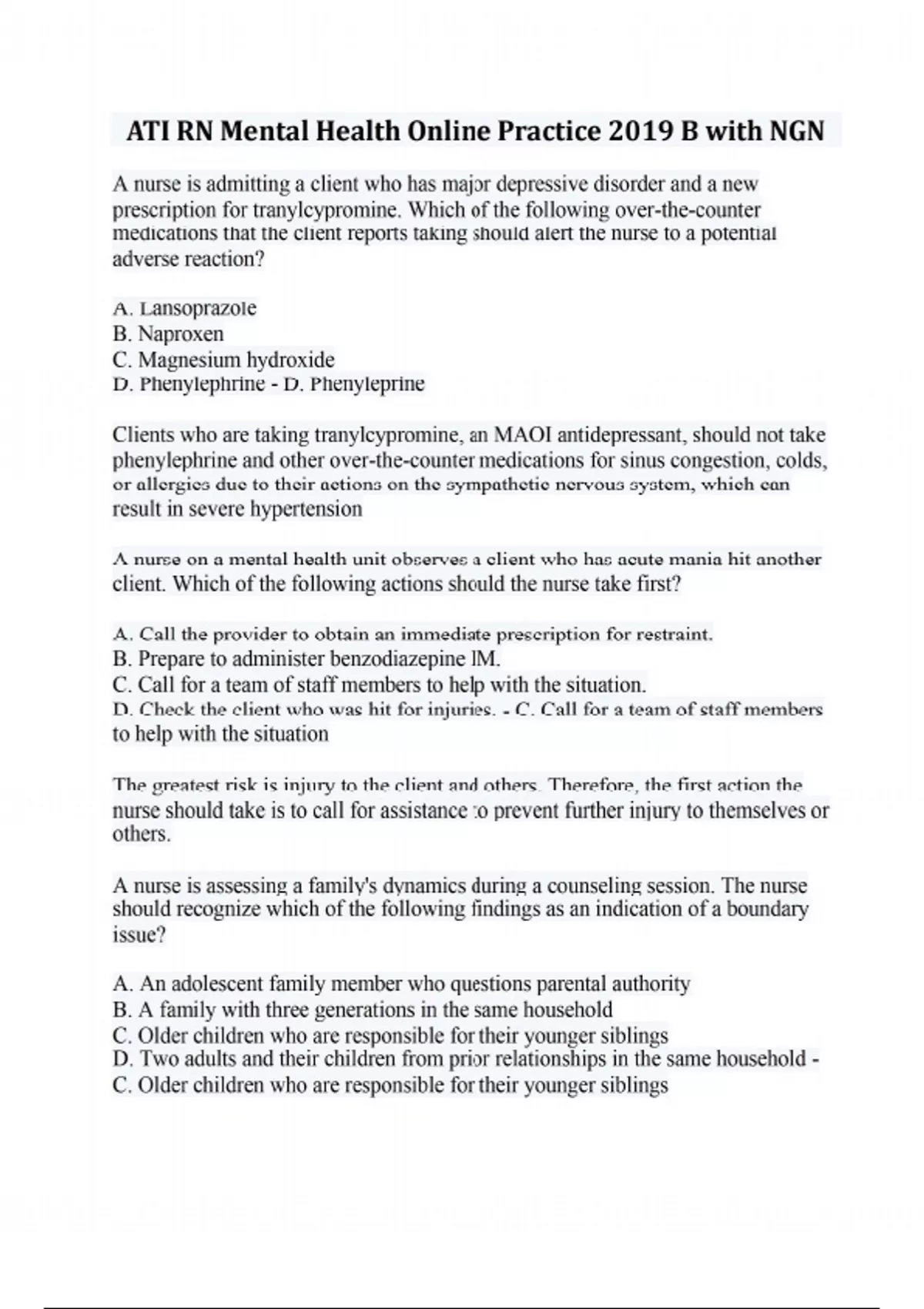 ATI RN Mental Health Online Practice 2019 B with NGN

A nurse is admitting a client who has major depressive disorder and a new prescription for tranylcypromine. Which of the following over-the-counter medications that the client reports taking should alert the nurse to a potential adverse reaction?

A. Lansoprazole
B. Naproxen
C. Magnesium hydroxide
D. Phenylephrine - D. Phenyleprine

Clients who are taking tranylcypromine, an MAOI antidepressant, should not take phenylephrine and other over-the-counter medications for sinus congestion, colds, or allergies due to their actions on the sympathetic nervous system, which can result in severe hypertension

A nurse on a mental health unit observes a client who has acute mania hit another client. Which of the following actions should the nurse take first?

A. Call the provider to obtain an immediate prescription for restraint.
B. Prepare to administer benzodiazepine IM.
C. Call for a team of staff members to help with the situation.
D. Check the client who was hit for injuries. - C. Call for a team of staff members to help with the situation

The greatest risk is injury to the client and others. Therefore, the first action the nurse should take is to call for assistance to prevent further injury to themselves or others.

A nurse is assessing a family's dynamics during a counseling session. The nurse should recognize which of the following findings as an indication of a boundary issue?

A. An adolescent family member who questions parental authority
B. A family with three generations in the same household
C. Older children who are responsible for their younger siblings
D. Two adults and their children from prior relationships in the same household - C. Older children who are responsible for their younger siblings